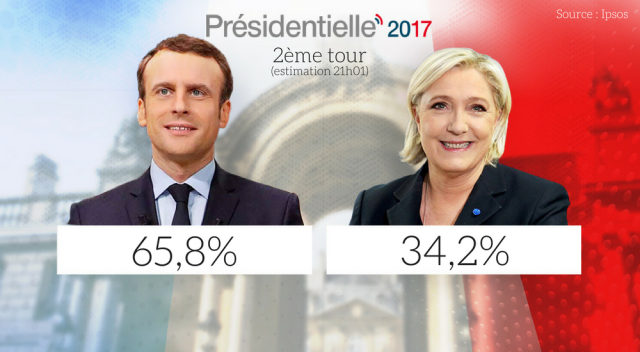 Présidentielle 2017

Source : Ipsos

2ème tour
(estimation 21h01)

65,8%

34,2%